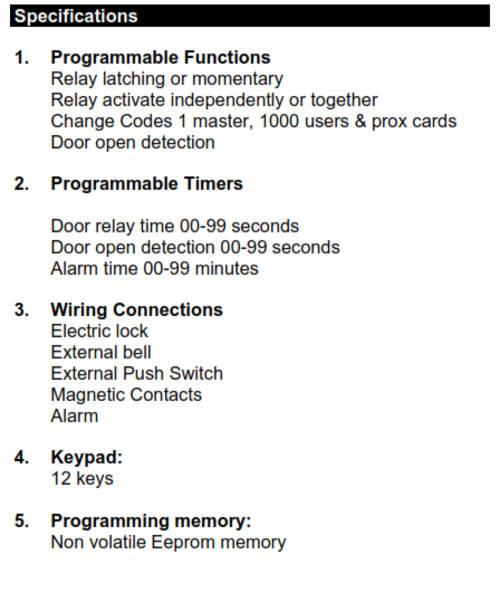 Specifications

1. Programmable Functions
Relay latching or momentary
Relay activate independently or together
Change Codes 1 master, 1000 users & prox cards
Door open detection

2. Programmable Timers

Door relay time 00-99 seconds
Door open detection 00-99 seconds
Alarm time 00-99 minutes

3. Wiring Connections
Electric lock
External bell
External Push Switch
Magnetic Contacts
Alarm

4. Keypad:
12 keys

5. Programming memory:
Non volatile Eeprom memory